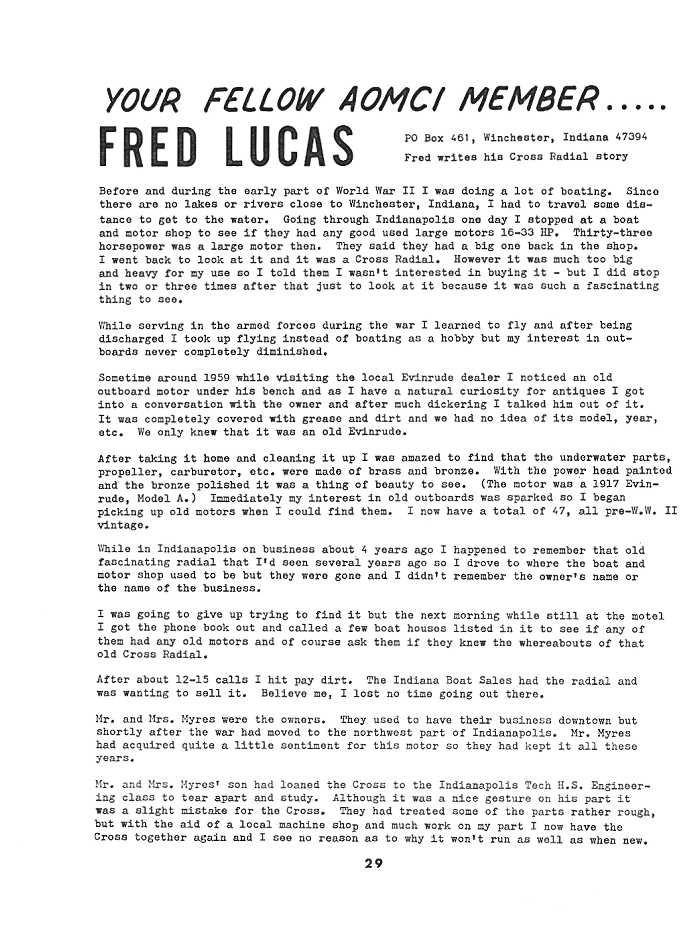 YOUR FELLOW AOMCI MEMBER.....

FRED LUCAS

PO Box 461, Winchester, Indiana 47394
Fred writes his Cross Radial story

Before and during the early part of World War II I was doing a lot of boating. Since there are no lakes or rivers close to Winchester, Indiana, I had to travel some distance to get to the water. Going through Indianapolis one day I stopped at a boat and motor shop to see if they had any good used large motors 16-33 HP. Thirty-three horsepower was a large motor then. They said they had a big one back in the shop. I went back to look at it and it was a Cross Radial. However it was much too big and heavy for my use so I told them I wasn't interested in buying it - but I did stop in two or three times after that just to look at it because it was such a fascinating thing to see.

While serving in the armed forces during the war I learned to fly and after being discharged I took up flying instead of boating as a hobby but my interest in outboards never completely diminished.

Sometime around 1959 while visiting the local Evinrude dealer I noticed an old outboard motor under his bench and as I have a natural curiosity for antiques I got into a conversation with the owner and after much dickering I talked him out of it. It was completely covered with grease and dirt and we had no idea of its model, year, etc. We only knew that it was an old Evinrude.

After taking it home and cleaning it up I was amazed to find that the underwater parts, propeller, carburetor, etc. were made of brass and bronze. With the power head painted and the bronze polished it was a thing of beauty to see. (The motor was a 1917 Evinrude, Model A.) Immediately my interest in old outboards was sparked so I began picking up old motors when I could find them. I now have a total of 47, all pre-W.W. II vintage.

While in Indianapolis on business about 4 years ago I happened to remember that old fascinating radial that I'd seen several years ago so I drove to where the boat and motor shop used to be but they were gone and I didn't remember the owner's name or the name of the business.

I was going to give up trying to find it but the next morning while still at the motel I got the phone book out and called a few boat houses listed in it to see if any of them had any old motors and of course ask them if they knew the whereabouts of that old Cross Radial.

After about 12-15 calls I hit pay dirt. The Indiana Boat Sales had the radial and was wanting to sell it. Believe me, I lost no time going out there.

Mr. and Mrs. Myres were the owners. They used to have their business downtown but shortly after the war had moved to the northwest part of Indianapolis. Mr. Myres had acquired quite a little sentiment for this motor so they had kept it all these years.

Mr. and Mrs. Myres' son had loaned the Cross to the Indianapolis Tech H.S. Engineering class to tear apart and study. Although it was a nice gesture on his part it was a slight mistake for the Cross. They had treated some of the parts rather rough, but with the aid of a local machine shop and much work on my part I now have the Cross together again and I see no reason as to why it won't run as well as when new.

29